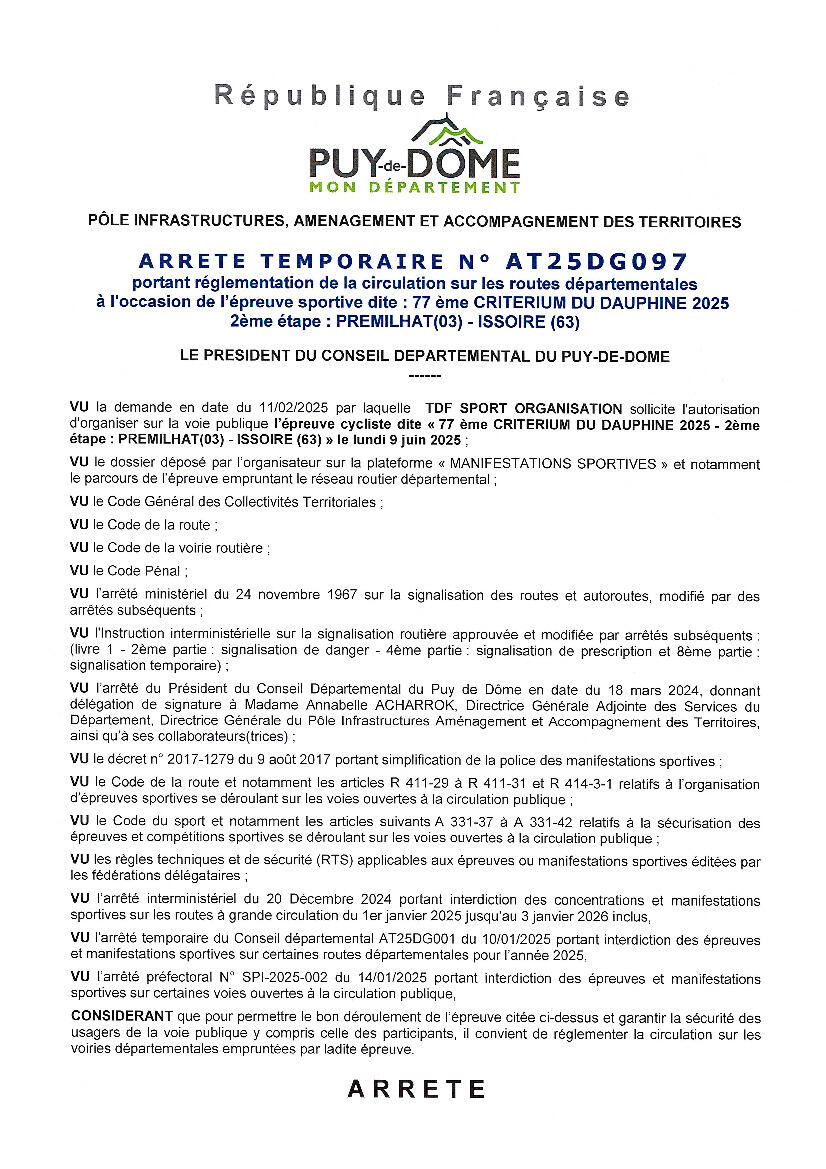 République Française

PUY-de-DÔME
MON DÉPARTEMENT

PÔLE INFRASTRUCTURES, AMENAGEMENT ET ACCOMPAGNEMENT DES TERRITOIRES

ARRETE TEMPORAIRE N° AT25DG097
portant réglementation de la circulation sur les routes départementales à l'occasion de l'épreuve sportive dite : 77 ème CRITERIUM DU DAUPHINE 2025
2ème étape : PREMILHAT(03) - ISSOIRE (63)

LE PRESIDENT DU CONSEIL DEPARTEMENTAL DU PUY-DE-DOME
------

VU la demande en date du 11/02/2025 par laquelle TDF SPORT ORGANISATION sollicite l'autorisation d'organiser sur la voie publique l'épreuve cycliste dite « 77 ème CRITERIUM DU DAUPHINE 2025 - 2ème étape : PREMILHAT(03) - ISSOIRE (63) » le lundi 9 juin 2025 ;

VU le dossier déposé par l'organisateur sur la plateforme « MANIFESTATIONS SPORTIVES » et notamment le parcours de l'épreuve empruntant le réseau routier départemental ;

VU le Code Général des Collectivités Territoriales ;

VU le Code de la route ;

VU le Code de la voirie routière ;

VU le Code Pénal ;

VU l'arrêté ministériel du 24 novembre 1967 sur la signalisation des routes et autoroutes, modifié par des arrêtés subséquents ;

VU l'Instruction interministérielle sur la signalisation routière approuvée et modifiée par arrêtés subséquents : (livre 1 - 2ème partie : signalisation de danger - 4ème partie : signalisation de prescription et 8ème partie : signalisation temporaire) ;

VU l'arrêté du Président du Conseil Départemental du Puy de Dôme en date du 18 mars 2024, donnant délégation de signature à Madame Annabelle ACHARROK, Directrice Générale Adjointe des Services du Département, Directrice Générale du Pôle Infrastructures Aménagement et Accompagnement des Territoires, ainsi qu'à ses collaborateurs(trices) ;

VU le décret n° 2017-1279 du 9 août 2017 portant simplification de la police des manifestations sportives ;

VU le Code de la route et notamment les articles R 411-29 à R 411-31 et R 414-3-1 relatifs à l'organisation d'épreuves sportives se déroulant sur les voies ouvertes à la circulation publique ;

VU le Code du sport et notamment les articles suivants A 331-37 à A 331-42 relatifs à la sécurisation des épreuves et compétitions sportives se déroulant sur les voies ouvertes à la circulation publique ;

VU les règles techniques et de sécurité (RTS) applicables aux épreuves ou manifestations sportives éditées par les fédérations délégataires ;

VU l'arrêté interministériel du 20 Décembre 2024 portant interdiction des concentrations et manifestations sportives sur les routes à grande circulation du 1er janvier 2025 jusqu'au 3 janvier 2026 inclus,

VU l'arrêté temporaire du Conseil départemental AT25DG001 du 10/01/2025 portant interdiction des épreuves et manifestations sportives sur certaines routes départementales pour l'année 2025,

VU l'arrêté préfectoral N° SPI-2025-002 du 14/01/2025 portant interdiction des épreuves et manifestations sportives sur certaines voies ouvertes à la circulation publique,

CONSIDERANT que pour permettre le bon déroulement de l'épreuve citée ci-dessus et garantir la sécurité des usagers de la voie publique y compris celle des participants, il convient de réglementer la circulation sur les voiries départementales empruntées par ladite épreuve.

ARRETE